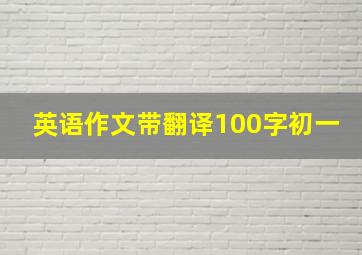 英语作文带翻译100字初一